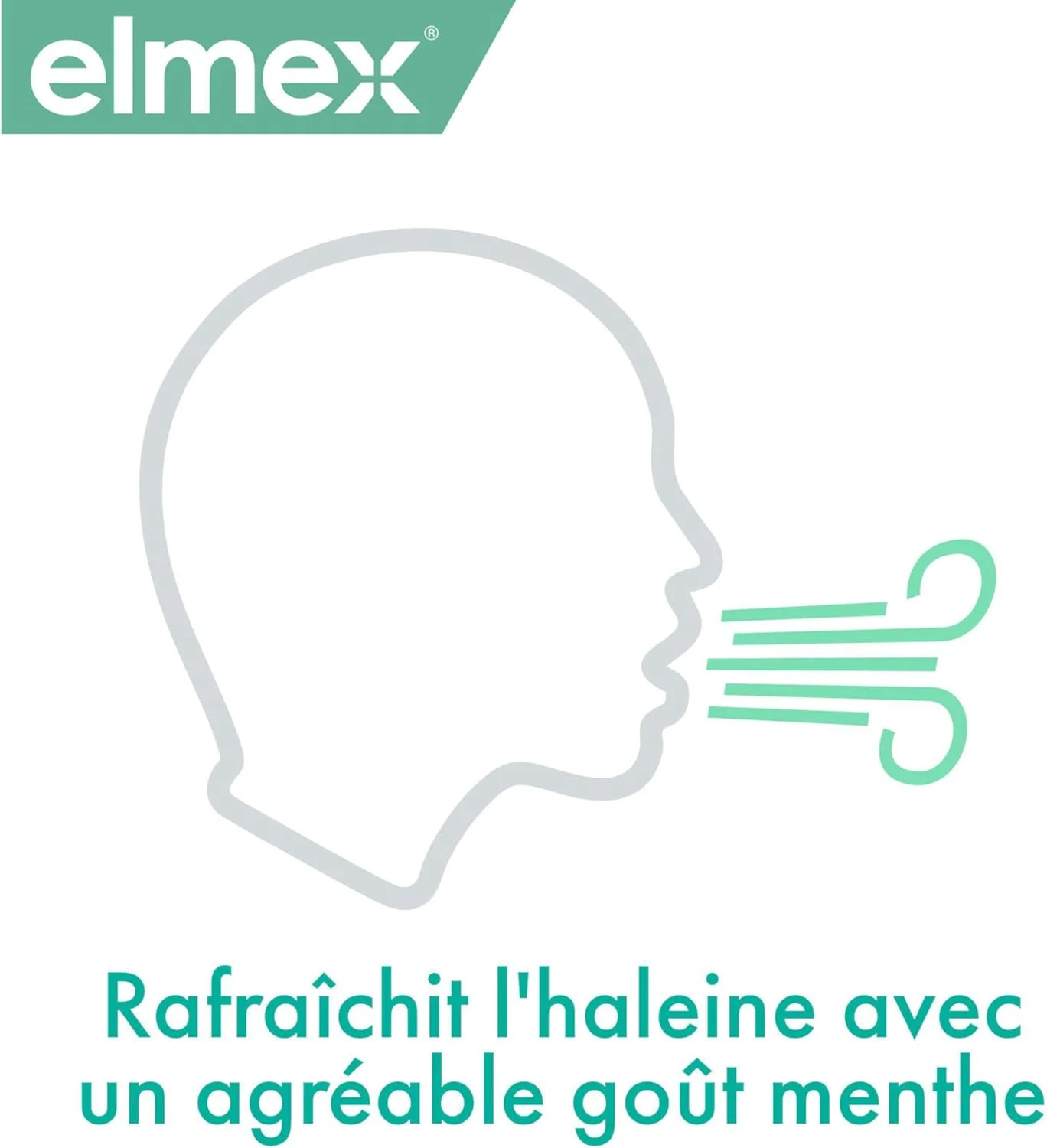 elmex®

Rafraîchit l'haleine avec un agréable goût menthe